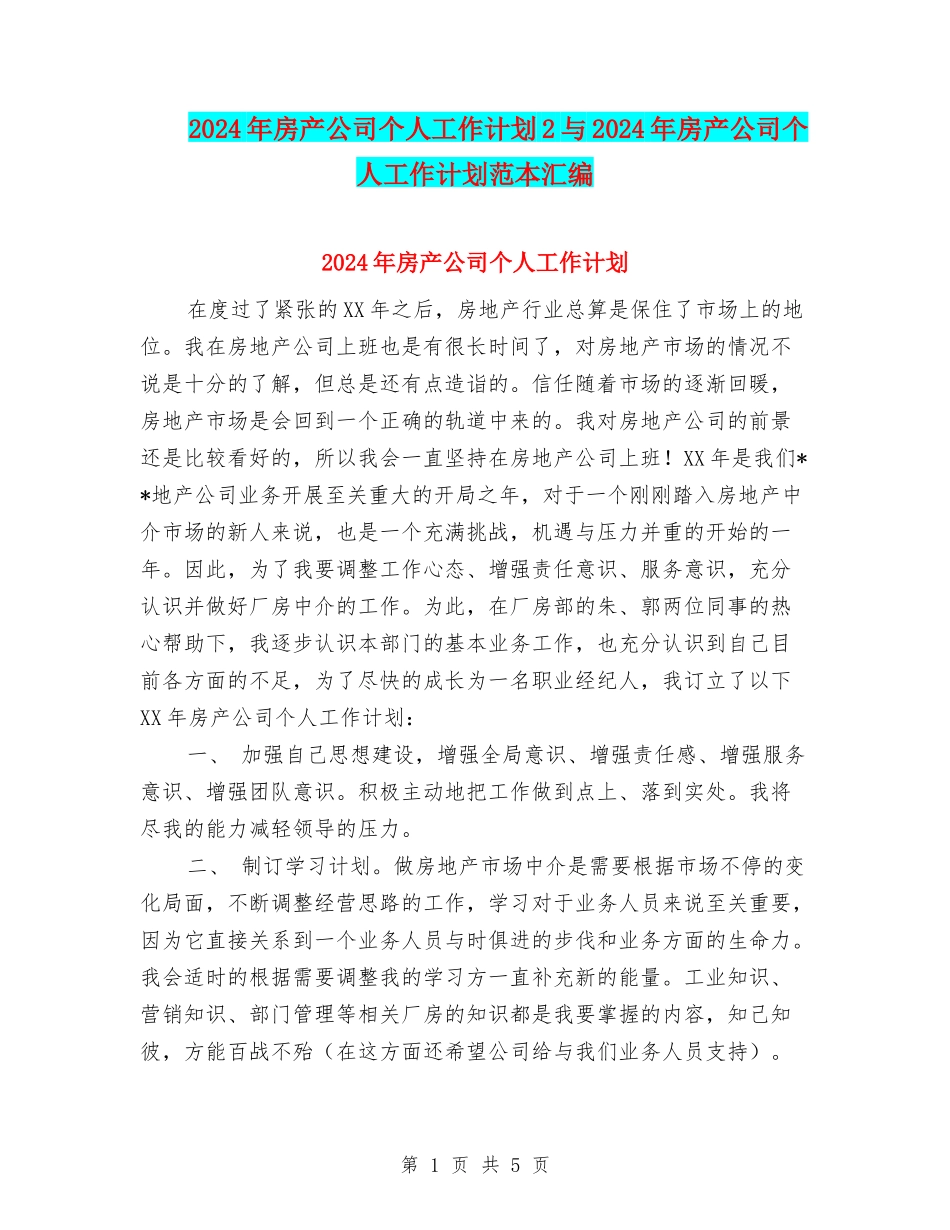 2024年房产公司个人工作计划2与2024年房产公司个人工作计划范本汇编

2024年房产公司个人工作计划

在度过了紧张的XX年之后，房地产行业总算是保住了市场上的地位。我在房地产公司上班也是有很长时间了，对房地产市场的情况不说是十分的了解，但总是还有点造诣的。信任随着市场的逐渐回暖，房地产市场是会回到一个正确的轨道中来的。我对房地产公司的前景还是比较看好的，所以我会一直坚持在房地产公司上班！XX年是我们**地产公司业务开展至关重大的开局之年，对于一个刚刚踏入房地产中介市场的新人来说，也是一个充满挑战，机遇与压力并重的开始的一年。因此，为了我要调整工作心态、增强责任意识、服务意识，充分认识并做好厂房中介的工作。为此，在厂房部的朱、郭两位同事的热心帮助下，我逐步认识本部门的基本业务工作，也充分认识到自己目前各方面的不足，为了尽快的成长为一名职业经纪人，我订立了以下XX年房产公司个人工作计划：

一、 加强自己思想建设，增强全局意识、增强责任感、增强服务意识、增强团队意识。积极主动地把工作做到点上、落到实处。我将尽我的能力减轻领导的压力。

二、 制订学习计划。做房地产市场中介是需要根据市场不停的变化局面，不断调整经营思路的工作，学习对于业务人员来说至关重要，因为它直接关系到一个业务人员与时俱进的步伐和业务方面的生命力。我会适时的根据需要调整我的学习方一直补充新的能量。工业知识、营销知识、部门管理等相关厂房的知识都是我要掌握的内容，知己知彼，方能百战不殆（在这方面还希望公司给与我们业务人员支持）。

第 1 页 共 5 页